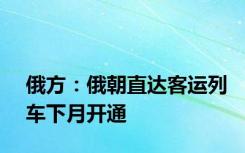 俄方：俄朝直达客运列车下月开通